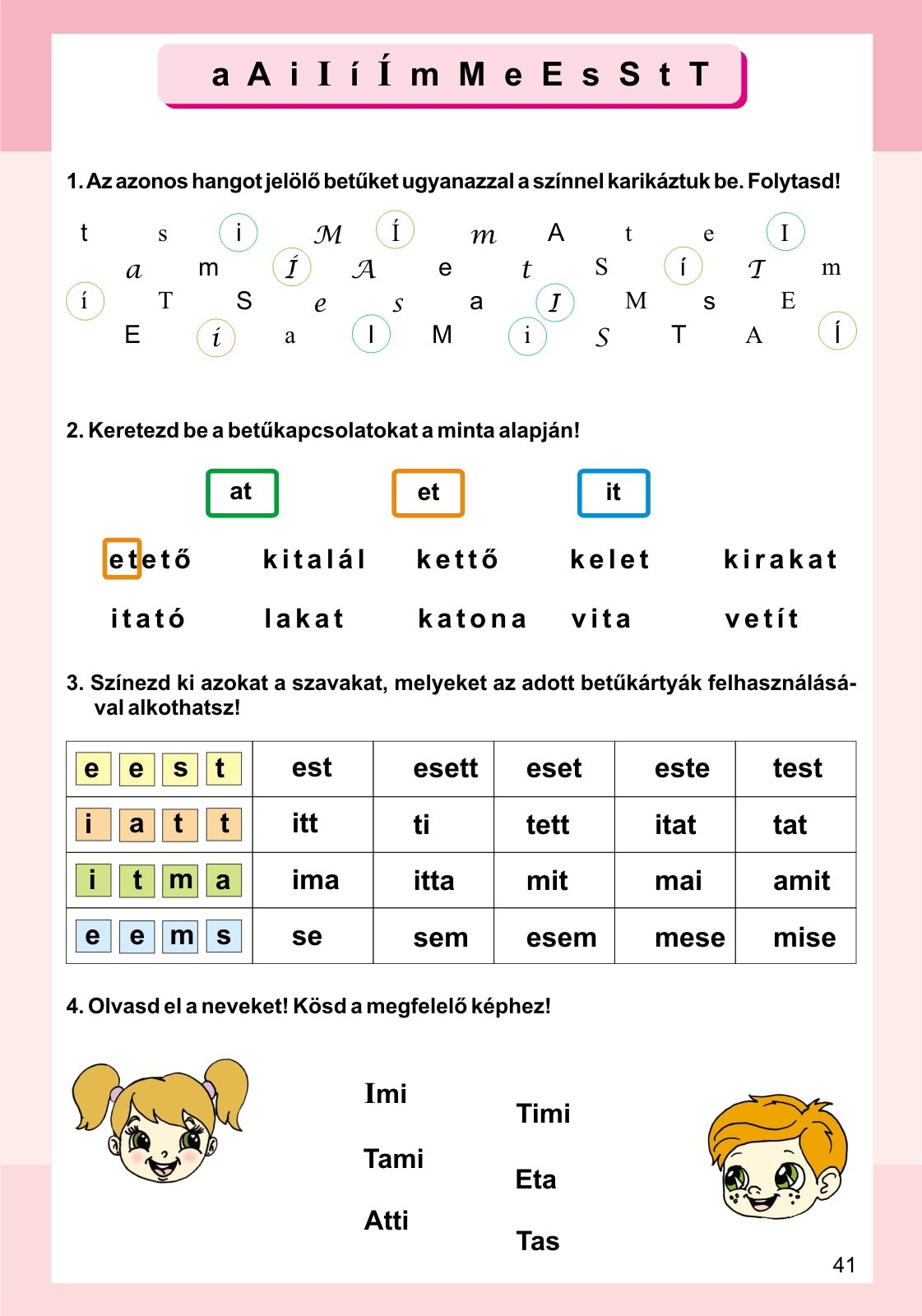 a A i I í Í m M e E s S t T

1. Az azonos hangot jelölő betűket ugyanazzal a színnel karikáztuk be. Folytasd!

t s i M Í m A t e I
a m Í A e t S í T m
í T S e s a I M s E
E í a I M i S T A Í

2. Keretezd be a betűkapcsolatokat a minta alapján!

at et it

etető kitalál kettő kelet kirakat
itató lakat katona vita vetít

3. Színezd ki azokat a szavakat, melyeket az adott betűkártyák felhasználásával alkothatsz!

| e e s t | est | esett | eset | este | test |
|---|---|---|---|---|---|
| i a t t | itt | ti | tett | itat | tat |
| i t m a | ima | itta | mit | mai | amit |
| e e m s | se | sem | esem | mese | mise |

4. Olvasd el a neveket! Kösd a megfelelő képhez!

Imi
Tami
Atti
Timi
Eta
Tas

41